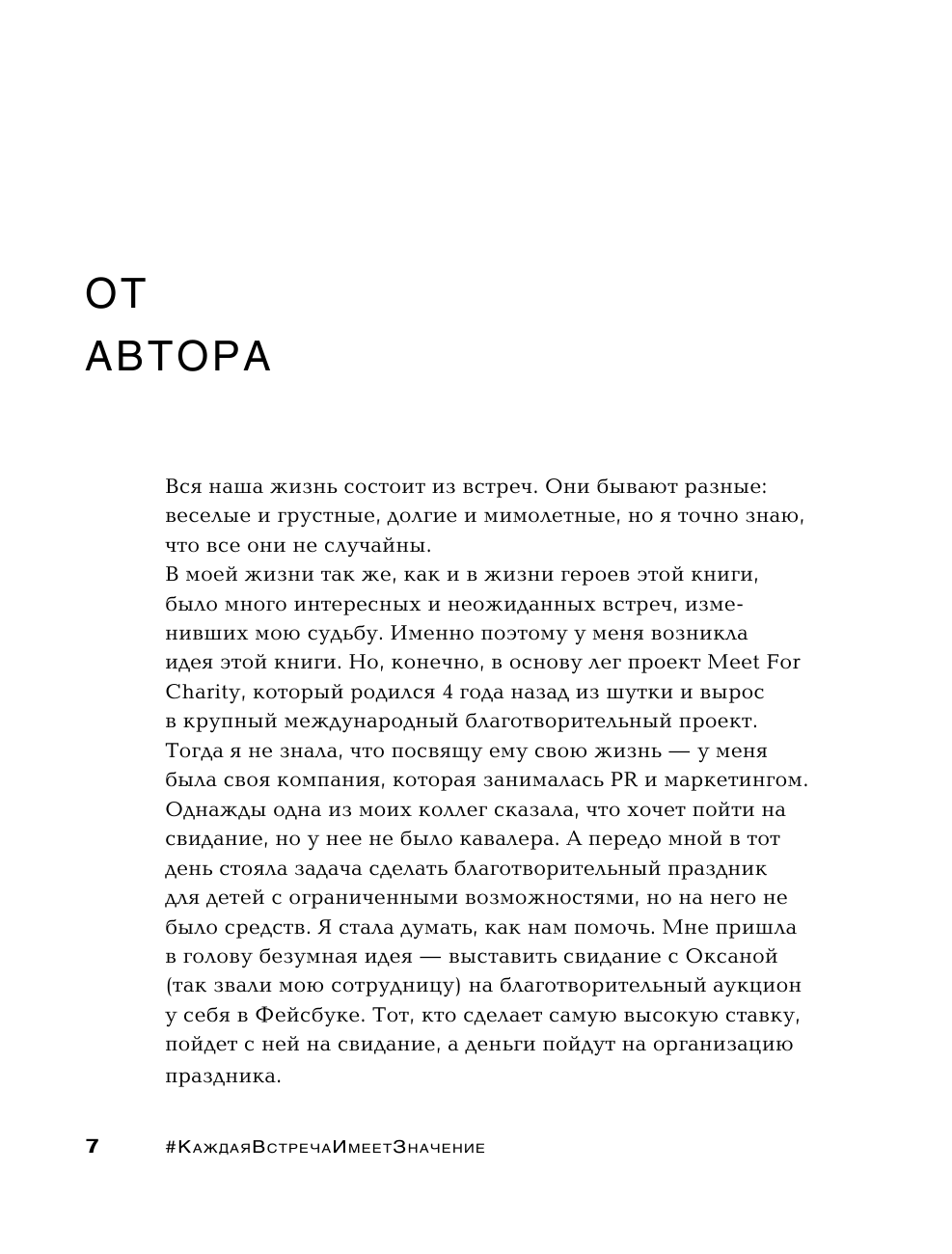 ОТ
АВТОРА

Вся наша жизнь состоит из встреч. Они бывают разные: веселые и грустные, долгие и мимолетные, но я точно знаю, что все они не случайны.
В моей жизни так же, как и в жизни героев этой книги, было много интересных и неожиданных встреч, изменивших мою судьбу. Именно поэтому у меня возникла идея этой книги. Но, конечно, в основу лег проект Meet For Charity, который родился 4 года назад из шутки и вырос в крупный международный благотворительный проект. Тогда я не знала, что посвящу ему свою жизнь — у меня была своя компания, которая занималась PR и маркетингом. Однажды одна из моих коллег сказала, что хочет пойти на свидание, но у нее не было кавалера. А передо мной в тот день стояла задача сделать благотворительный праздник для детей с ограниченными возможностями, но на него не было средств. Я стала думать, как нам помочь. Мне пришла в голову безумная идея — выставить свидание с Оксаной (так звали мою сотрудницу) на благотворительный аукцион у себя в Фейсбуке. Тот, кто сделает самую высокую ставку, пойдет с ней на свидание, а деньги пойдут на организацию праздника.

7 #КаждаяВстречаИмеетЗначение